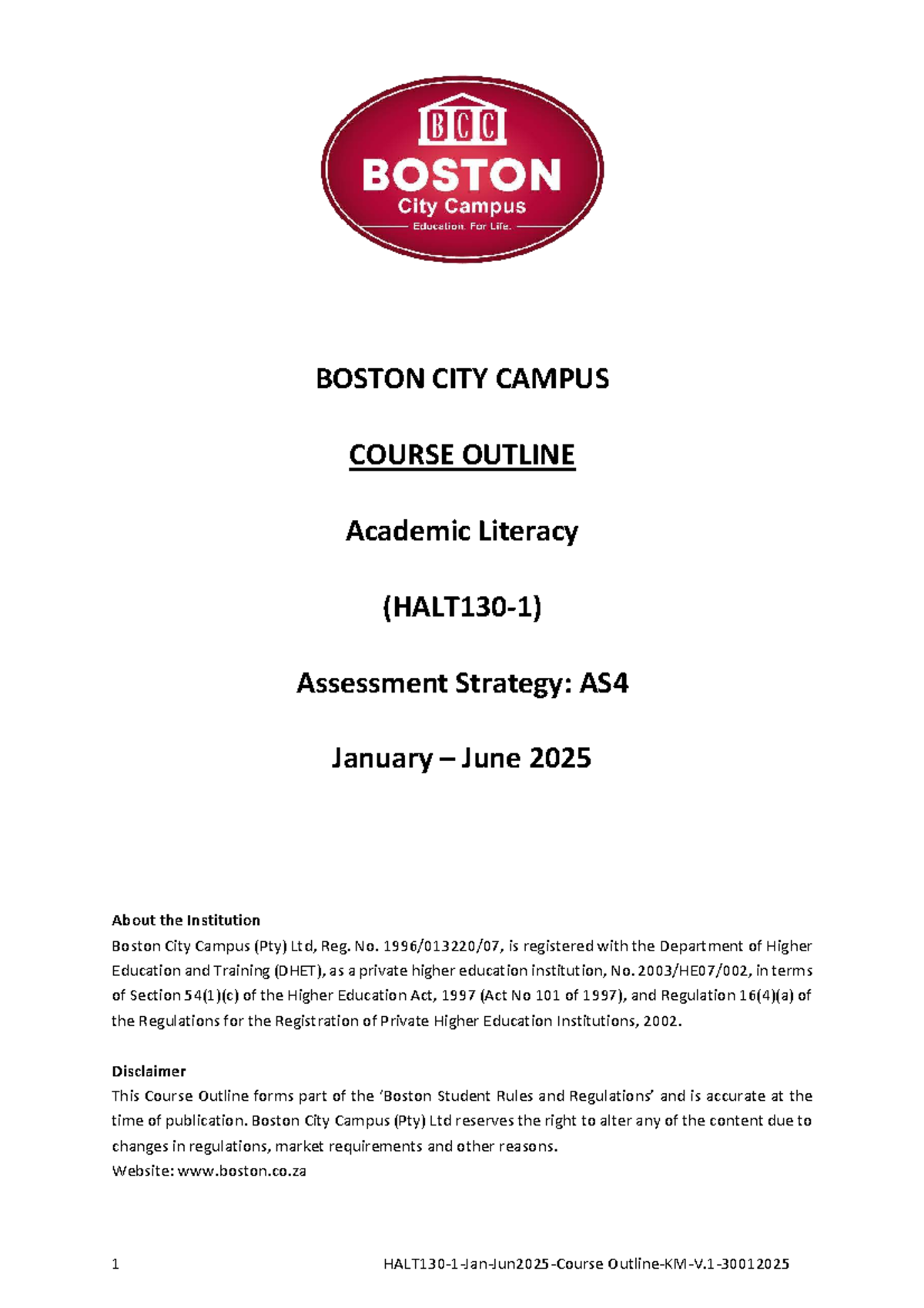 BCC
BOSTON
City Campus
Education. For Life.

BOSTON CITY CAMPUS

COURSE OUTLINE

Academic Literacy

(HALT130-1)

Assessment Strategy: AS4

January – June 2025

About the Institution
Boston City Campus (Pty) Ltd, Reg. No. 1996/013220/07, is registered with the Department of Higher Education and Training (DHET), as a private higher education institution, No. 2003/HE07/002, in terms of Section 54(1)(c) of the Higher Education Act, 1997 (Act No 101 of 1997), and Regulation 16(4)(a) of the Regulations for the Registration of Private Higher Education Institutions, 2002.

Disclaimer
This Course Outline forms part of the 'Boston Student Rules and Regulations' and is accurate at the time of publication. Boston City Campus (Pty) Ltd reserves the right to alter any of the content due to changes in regulations, market requirements and other reasons.
Website: www.boston.co.za

1 HALT130-1-Jan-Jun2025-Course Outline-KM-V.1-30012025